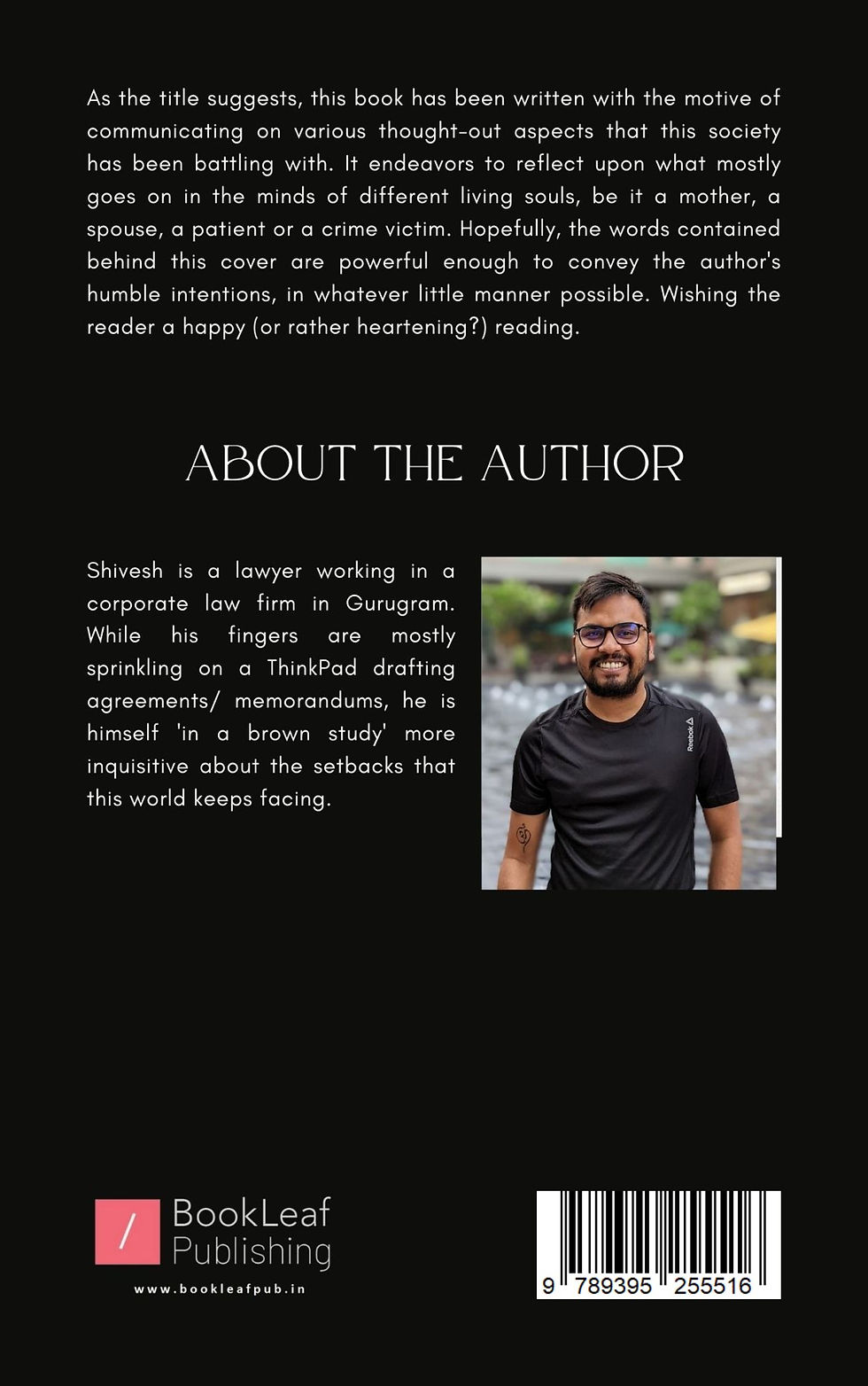 As the title suggests, this book has been written with the motive of communicating on various thought-out aspects that this society has been battling with. It endeavors to reflect upon what mostly goes on in the minds of different living souls, be it a mother, a spouse, a patient or a crime victim. Hopefully, the words contained behind this cover are powerful enough to convey the author's humble intentions, in whatever little manner possible. Wishing the reader a happy (or rather heartening?) reading.

ABOUT THE AUTHOR

Shivesh is a lawyer working in a corporate law firm in Gurugram. While his fingers are mostly sprinkling on a ThinkPad drafting agreements/ memorandums, he is himself 'in a brown study' more inquisitive about the setbacks that this world keeps facing.

BookLeaf
Publishing
www.bookleafpub.in

9 789395 255516